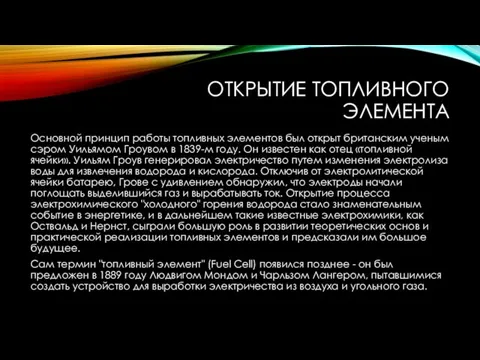 ОТКРЫТИЕ ТОПЛИВНОГО ЭЛЕМЕНТА

Основной принцип работы топливных элементов был открыт британским ученым сэром Уильямом Гроувом в 1839-м году. Он известен как отец «топливной ячейки». Уильям Гроув генерировал электричество путем изменения электролиза воды для извлечения водорода и кислорода. Отключив от электролитической ячейки батарею, Грове с удивлением обнаружил, что электроды начали поглощать выделившийся газ и вырабатывать ток. Открытие процесса электрохимического "холодного" горения водорода стало знаменательным событие в энергетике, и в дальнейшем такие известные электрохимики, как Оствальд и Нернст, сыграли большую роль в развитии теоретических основ и практической реализации топливных элементов и предсказали им большое будущее.

Сам термин "топливный элемент" (Fuel Cell) появился позднее - он был предложен в 1889 году Людвигом Мондом и Чарльзом Лангером, пытавшимися создать устройство для выработки электричества из воздуха и угольного газа.